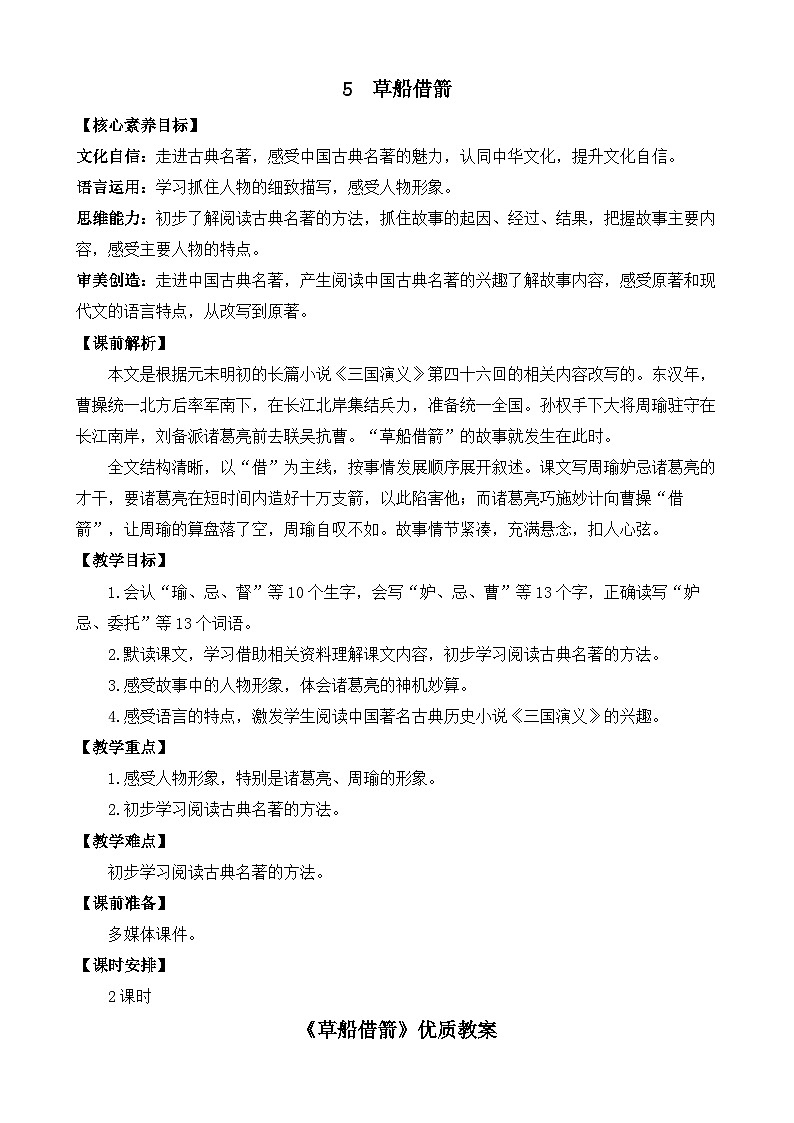 5　草船借箭

【核心素养目标】

文化自信：走进古典名著，感受中国古典名著的魅力，认同中华文化，提升文化自信。

语言运用：学习抓住人物的细致描写，感受人物形象。

思维能力：初步了解阅读古典名著的方法，抓住故事的起因、经过、结果，把握故事主要内容，感受主要人物的特点。

审美创造：走进中国古典名著，产生阅读中国古典名著的兴趣了解故事内容，感受原著和现代文的语言特点，从改写到原著。

【课前解析】

本文是根据元末明初的长篇小说《三国演义》第四十六回的相关内容改写的。东汉年，曹操统一北方后率军南下，在长江北岸集结兵力，准备统一全国。孙权手下大将周瑜驻守在长江南岸，刘备派诸葛亮前去联吴抗曹。“草船借箭”的故事就发生在此时。

全文结构清晰，以“借”为主线，按事情发展顺序展开叙述。课文写周瑜妒忌诸葛亮的才干，要诸葛亮在短时间内造好十万支箭，以此陷害他；而诸葛亮巧施妙计向曹操“借箭”，让周瑜的算盘落了空，周瑜自叹不如。故事情节紧凑，充满悬念，扣人心弦。

【教学目标】

1.会认“瑜、忌、督”等10个生字，会写“妒、忌、曹”等13个字，正确读写“妒忌、委托”等13个词语。

2.默读课文，学习借助相关资料理解课文内容，初步学习阅读古典名著的方法。

3.感受故事中的人物形象，体会诸葛亮的神机妙算。

4.感受语言的特点，激发学生阅读中国著名古典历史小说《三国演义》的兴趣。

【教学重点】

1.感受人物形象，特别是诸葛亮、周瑜的形象。

2.初步学习阅读古典名著的方法。

【教学难点】

初步学习阅读古典名著的方法。

【课前准备】

多媒体课件。

【课时安排】

2课时

《草船借箭》优质教案